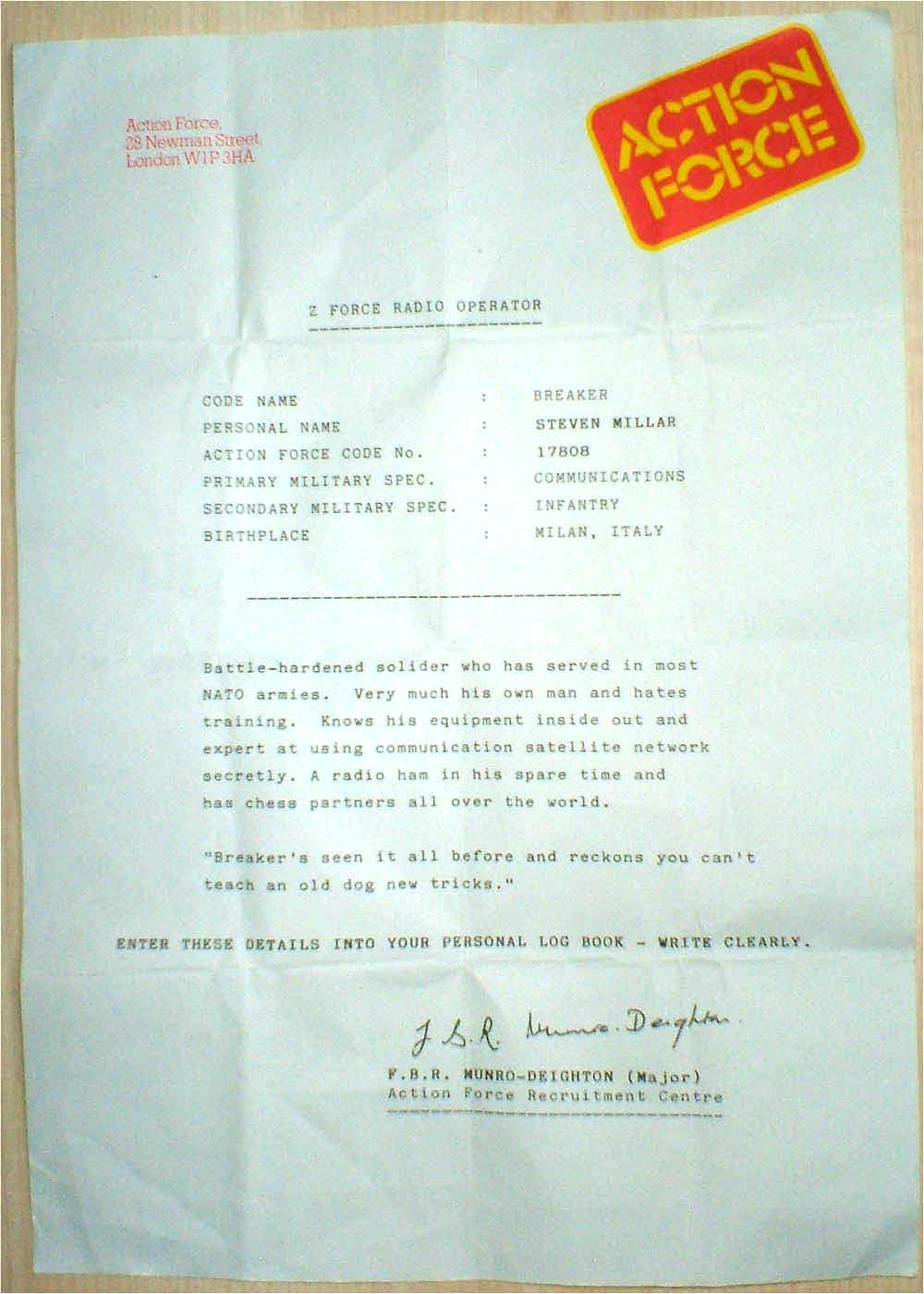 Action Force,
28 Newman Street
London W1P 3HA

ACTION FORCE

Z FORCE RADIO OPERATOR

| | | |
|---|---|---|
| CODE NAME | : | BREAKER |
| PERSONAL NAME | : | STEVEN MILLAR |
| ACTION FORCE CODE No. | : | 17808 |
| PRIMARY MILITARY SPEC. | : | COMMUNICATIONS |
| SECONDARY MILITARY SPEC. | : | INFANTRY |
| BIRTHPLACE | : | MILAN, ITALY |

Battle-hardened solider who has served in most NATO armies. Very much his own man and hates training. Knows his equipment inside out and expert at using communication satellite network secretly. A radio ham in his spare time and has chess partners all over the world.

"Breaker's seen it all before and reckons you can't teach an old dog new tricks."

ENTER THESE DETAILS INTO YOUR PERSONAL LOG BOOK - WRITE CLEARLY.

F.B.R. Munro-Deighton

F.B.R. MUNRO-DEIGHTON (Major)
Action Force Recruitment Centre